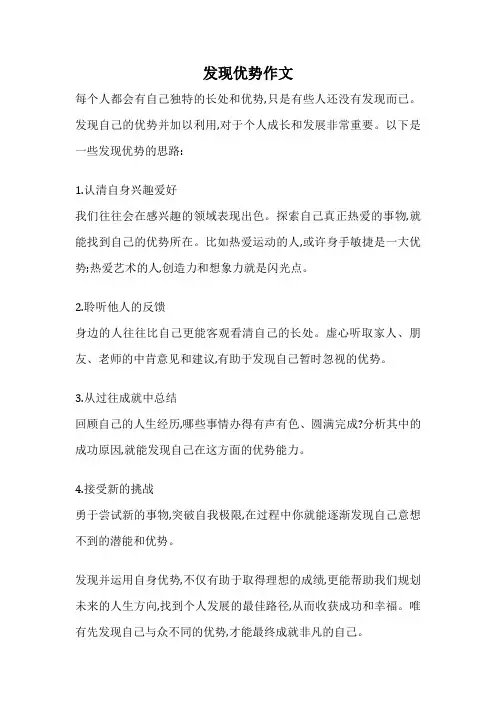 发现优势作文

每个人都会有自己独特的长处和优势,只是有些人还没有发现而已。发现自己的优势并加以利用,对于个人成长和发展非常重要。以下是一些发现优势的思路:

1.认清自身兴趣爱好
我们往往会在感兴趣的领域表现出色。探索自己真正热爱的事物,就能找到自己的优势所在。比如热爱运动的人,或许身手敏捷是一大优势;热爱艺术的人创造力和想象力就是闪光点。

2.聆听他人的反馈
身边的人往往比自己更能客观看清自己的长处。虚心听取家人、朋友、老师的中肯意见和建议,有助于发现自己暂时忽视的优势。

3.从过往成就中总结
回顾自己的人生经历,哪些事情办得有声有色、圆满完成?分析其中的成功原因,就能发现自己在这方面的优势能力。

4.接受新的挑战
勇于尝试新的事物,突破自我极限,在过程中你就能逐渐发现自己意想不到的潜能和优势。

发现并运用自身优势,不仅有助于取得理想的成绩,更能帮助我们规划未来的人生方向,找到个人发展的最佳路径,从而收获成功和幸福。唯有先发现自己与众不同的优势,才能最终成就非凡的自己。